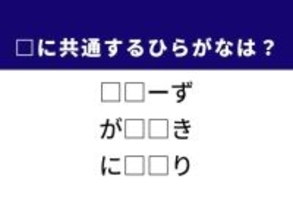 □に共通するひらがなは？

□□ーず

が□□き

に□□り